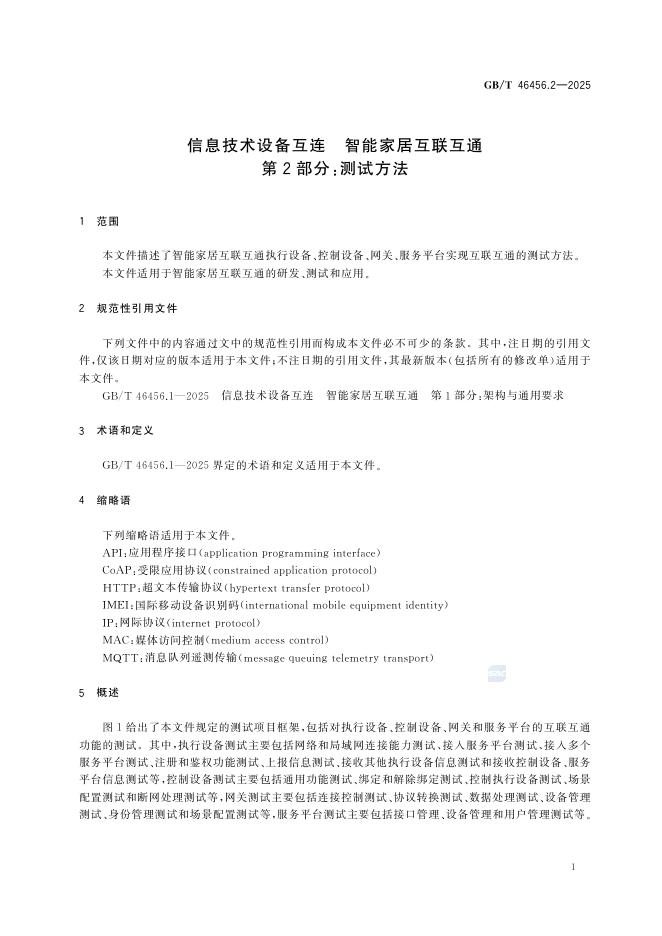 GB/T 46456.2—2025

信息技术设备互连　智能家居互联互通
第2部分:测试方法

1　范围

本文件描述了智能家居互联互通执行设备、控制设备、网关、服务平台实现互联互通的测试方法。
本文件适用于智能家居互联互通的研发、测试和应用。

2　规范性引用文件

下列文件中的内容通过文中的规范性引用而构成本文件必不可少的条款。其中,注日期的引用文件,仅该日期对应的版本适用于本文件;不注日期的引用文件,其最新版本(包括所有的修改单)适用于本文件。
GB/T 46456.1—2025　信息技术设备互连　智能家居互联互通　第1部分:架构与通用要求

3　术语和定义

GB/T 46456.1—2025 界定的术语和定义适用于本文件。

4　缩略语

下列缩略语适用于本文件。
API:应用程序接口(application programming interface)
CoAP:受限应用协议(constrained application protocol)
HTTP:超文本传输协议(hypertext transfer protocol)
IMEI:国际移动设备识别码(international mobile equipment identity)
IP:网际协议(internet protocol)
MAC:媒体访问控制(medium access control)
MQTT:消息队列遥测传输(message queuing telemetry transport)

5　概述

图1给出了本文件规定的测试项目框架,包括对执行设备、控制设备、网关和服务平台的互联互通功能的测试。其中,执行设备测试主要包括网络和局域网连接能力测试、接入服务平台测试、接入多个服务平台测试、注册和鉴权功能测试、上报信息测试、接收其他执行设备信息测试和接收控制设备、服务平台信息测试等,控制设备测试主要包括通用功能测试、绑定和解除绑定测试、控制执行设备测试、场景配置测试和断网处理测试等,网关测试主要包括连接控制测试、协议转换测试、数据处理测试、设备管理测试、身份管理测试和场景配置测试等,服务平台测试主要包括接口管理、设备管理和用户管理测试等。

1